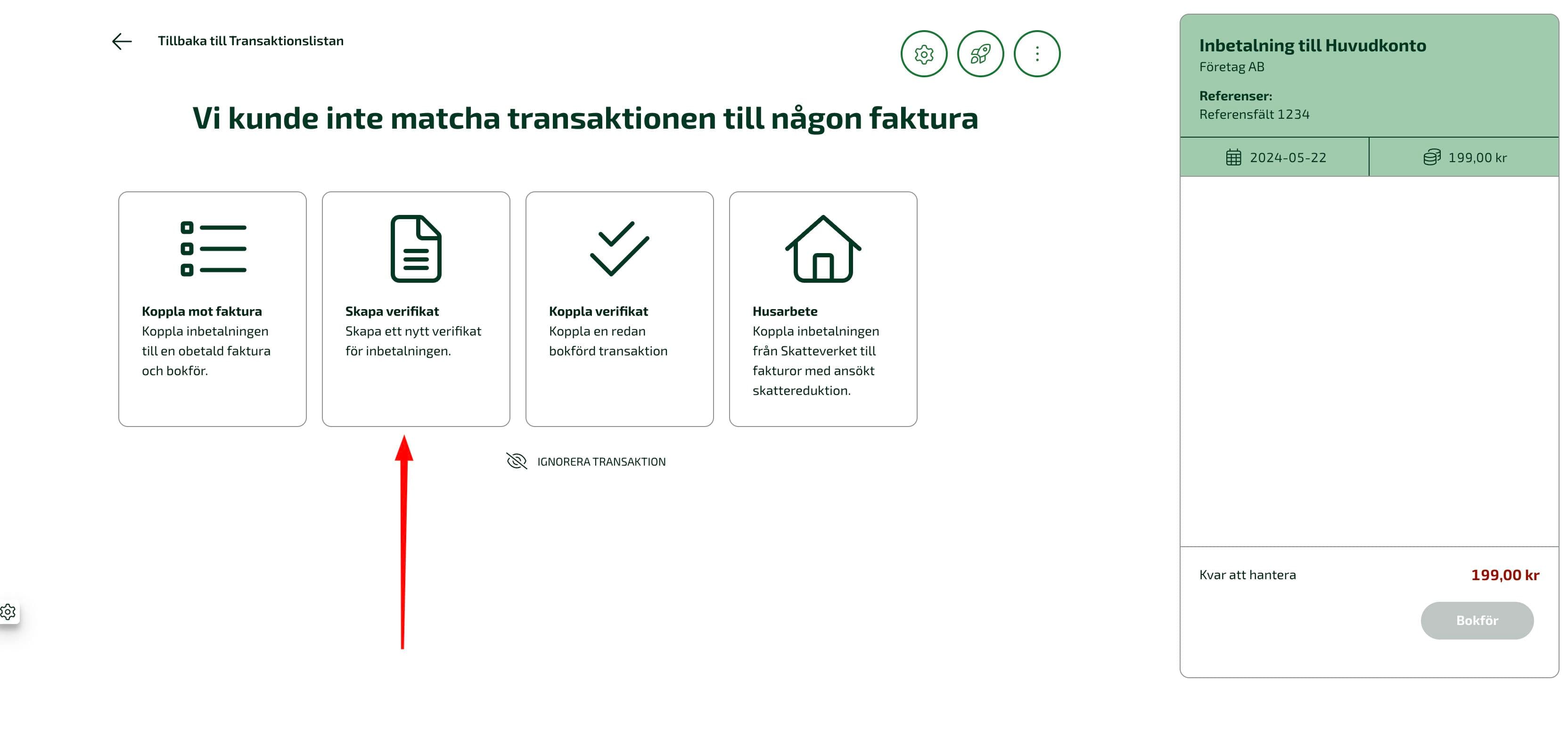 Tillbaka till Transaktionslistan

Vi kunde inte matcha transaktionen till någon faktura

Koppla mot faktura
Koppla inbetalningen till en obetald faktura och bokför.

Skapa verifikat
Skapa ett nytt verifikat för inbetalningen.

Koppla verifikat
Koppla en redan bokförd transaktion

Husarbete
Koppla inbetalningen från Skatteverket till fakturor med ansökt skattereduktion.

IGNORERA TRANSAKTION

Inbetalning till Huvudkonto
Företag AB

Referenser:
Referensfält 1234

2024-05-22

199,00 kr

Kvar att hantera

199,00 kr

Bokför